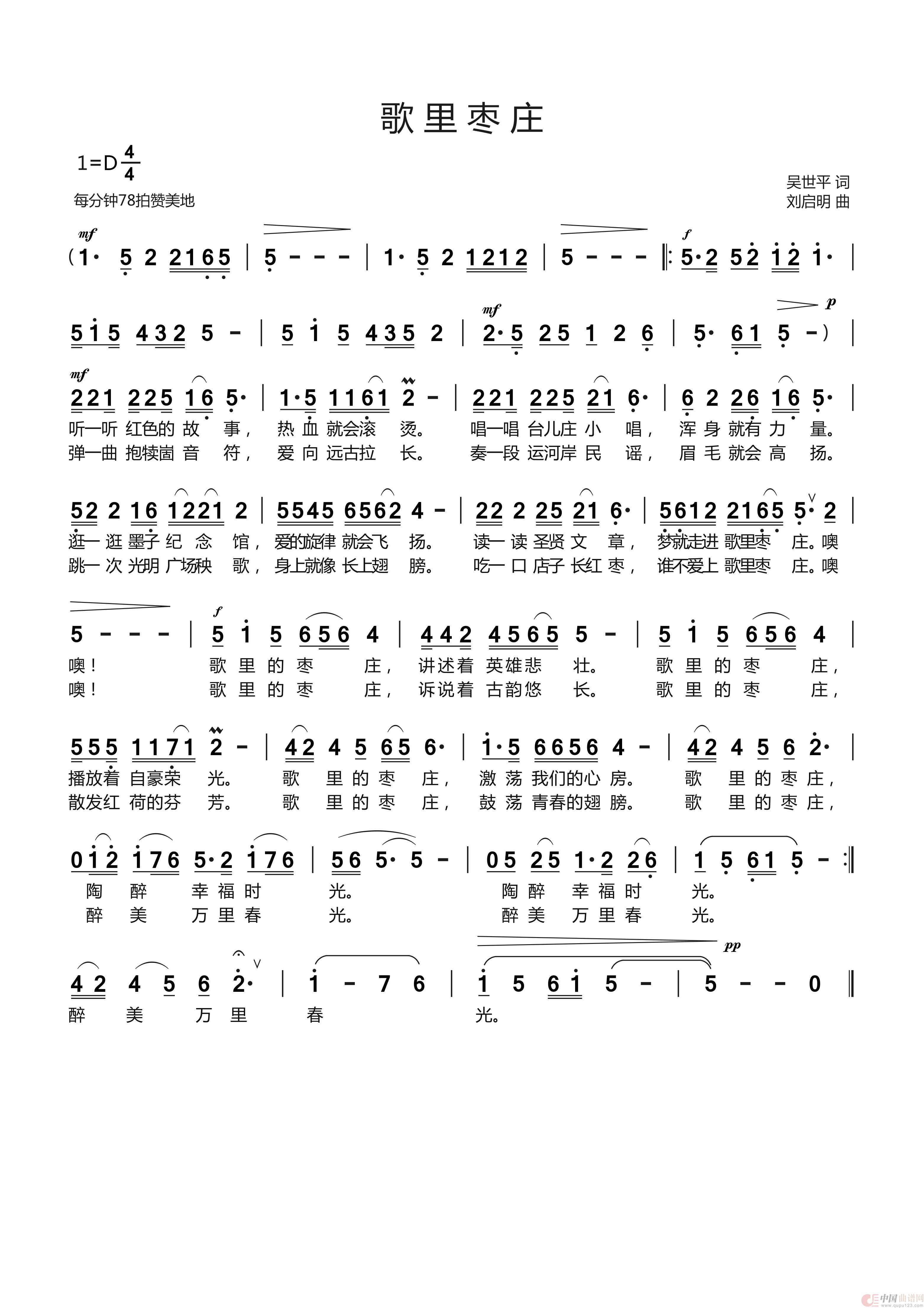 歌里枣庄

1=D $\frac{4}{4}$

每分钟78拍赞美地

吴世平 词
刘启明 曲

mf
(1· 5 2 2165 | 5 - - - | 1· 5 2 1212 | 5 - - - ‖: f 5·2 52 12 1· |

515 432 5 - | 5 1 5 435 2 | mf 2·5 25 1 2 6 | 5· 61 5 -) p |

mf
221 225 16 5· | 1·5 1161 2 - | 221 225 21 6· | 6 2 26 16 5· |
听一听 红色的 故 事, 热 血 就会滚 烫。 唱一唱 台儿庄 小 唱, 浑 身 就有 力 量。
弹一曲 抱犊崮 音 符, 爱 向 远古拉 长。 奏一段 运河岸 民 谣, 眉 毛 就会 高 扬。

52 2 16 1221 2 | 5545 6562 4 - | 22 2 25 21 6· | 5612 2165 5· 2 |
逛一 逛 墨子 纪 念 馆, 爱的旋律 就会飞 扬。 读一 读 圣贤 文 章, 梦就走进 歌里枣 庄。噢
跳一 次 光明 广场秧 歌, 身上就像 长上翅 膀。 吃一 口 店子 长红 枣, 谁不爱上 歌里枣 庄。噢

5 - - - | f 5 1 5 656 4 | 442 4565 5 - | 5 1 5 656 4 |
噢! 歌 里 的 枣 庄, 讲述着 英雄悲 壮。 歌 里 的 枣 庄,
噢! 歌 里 的 枣 庄, 诉说着 古韵悠 长。 歌 里 的 枣 庄,

555 1171 2 - | 42 4 5 65 6· | 1·5 6656 4 - | 42 4 5 6 2· |
播放着 自豪荣 光。 歌 里 的 枣 庄, 激 荡 我们的心 房。 歌 里 的 枣 庄,
散发红 荷的芬 芳。 歌 里 的 枣 庄, 鼓 荡 青春的翅 膀。 歌 里 的 枣 庄,

012 176 5·2 176 | 56 5· 5 - | 05 25 1·2 26 | 1 5 61 5 - :‖
陶 醉 幸 福 时 光。 陶 醉 幸 福 时 光。
醉 美 万 里 春 光。 醉 美 万 里 春 光。

42 4 5 6 2· | 1 - 7 6 | 1 5 61 5 - | 5 - - 0 ‖ pp
醉 美 万 里 春 光。

中国曲谱网 www.qupu123.com